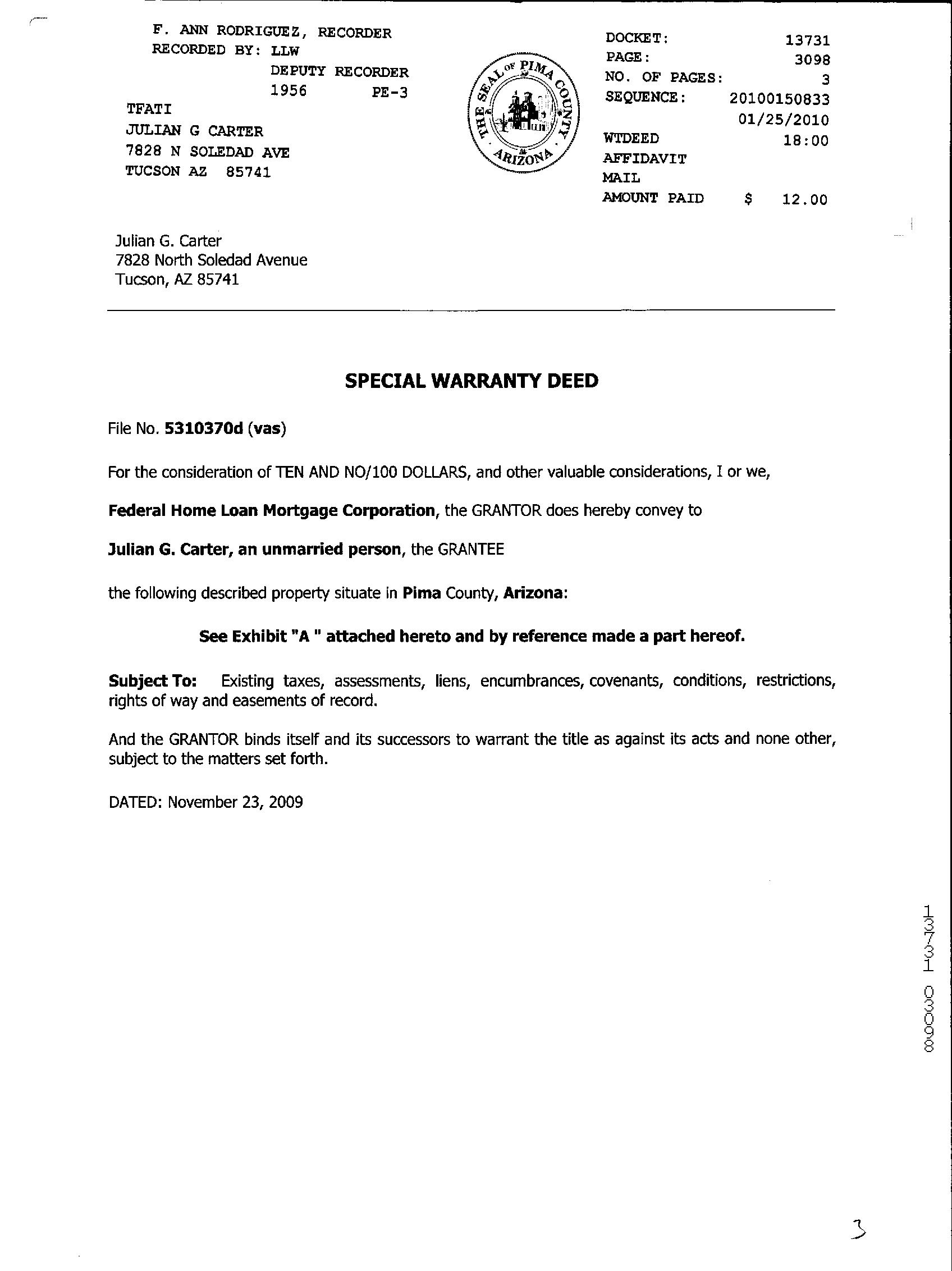 F. ANN RODRIGUEZ, RECORDER
RECORDED BY: LLW
DEPUTY RECORDER
1956 PE-3
TFATI
JULIAN G CARTER
7828 N SOLEDAD AVE
TUCSON AZ 85741

THE SEAL OF PIMA COUNTY ARIZONA

DOCKET: 13731
PAGE: 3098
NO. OF PAGES: 3
SEQUENCE: 20100150833
01/25/2010
WTDEED 18:00
AFFIDAVIT
MAIL
AMOUNT PAID $ 12.00

Julian G. Carter
7828 North Soledad Avenue
Tucson, AZ 85741

SPECIAL WARRANTY DEED

File No. 5310370d (vas)

For the consideration of TEN AND NO/100 DOLLARS, and other valuable considerations, I or we,

Federal Home Loan Mortgage Corporation, the GRANTOR does hereby convey to

Julian G. Carter, an unmarried person, the GRANTEE

the following described property situate in Pima County, Arizona:

See Exhibit "A " attached hereto and by reference made a part hereof.

Subject To: Existing taxes, assessments, liens, encumbrances, covenants, conditions, restrictions, rights of way and easements of record.

And the GRANTOR binds itself and its successors to warrant the title as against its acts and none other, subject to the matters set forth.

DATED: November 23, 2009

13731 03098

3